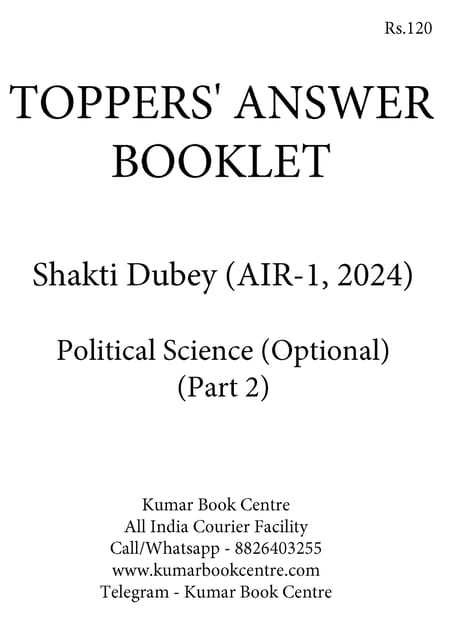 Rs.120

TOPPERS' ANSWER BOOKLET

Shakti Dubey (AIR-1, 2024)

Political Science (Optional)
(Part 2)

Kumar Book Centre
All India Courier Facility
Call/Whatsapp - 8826403255
www.kumarbookcentre.com
Telegram - Kumar Book Centre